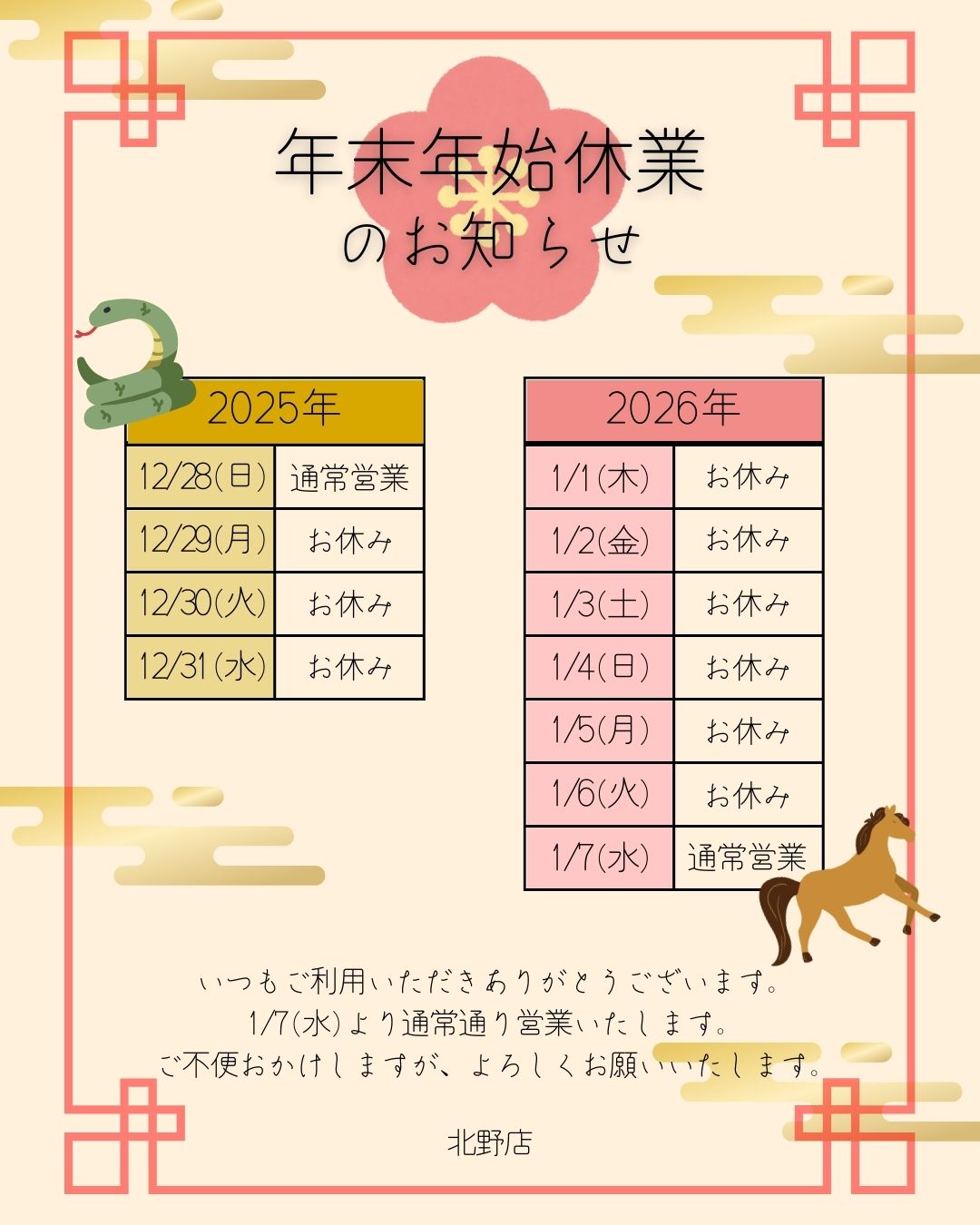 年末年始休業
のお知らせ

| 2025年 | |
|---|---|
| 12/28(日) | 通常営業 |
| 12/29(月) | お休み |
| 12/30(火) | お休み |
| 12/31(水) | お休み |

| 2026年 | |
|---|---|
| 1/1(木) | お休み |
| 1/2(金) | お休み |
| 1/3(土) | お休み |
| 1/4(日) | お休み |
| 1/5(月) | お休み |
| 1/6(火) | お休み |
| 1/7(水) | 通常営業 |

いつもご利用いただきありがとうございます。
1/7(水)より通常通り営業いたします。
ご不便おかけしますが、よろしくお願いいたします。

北野店